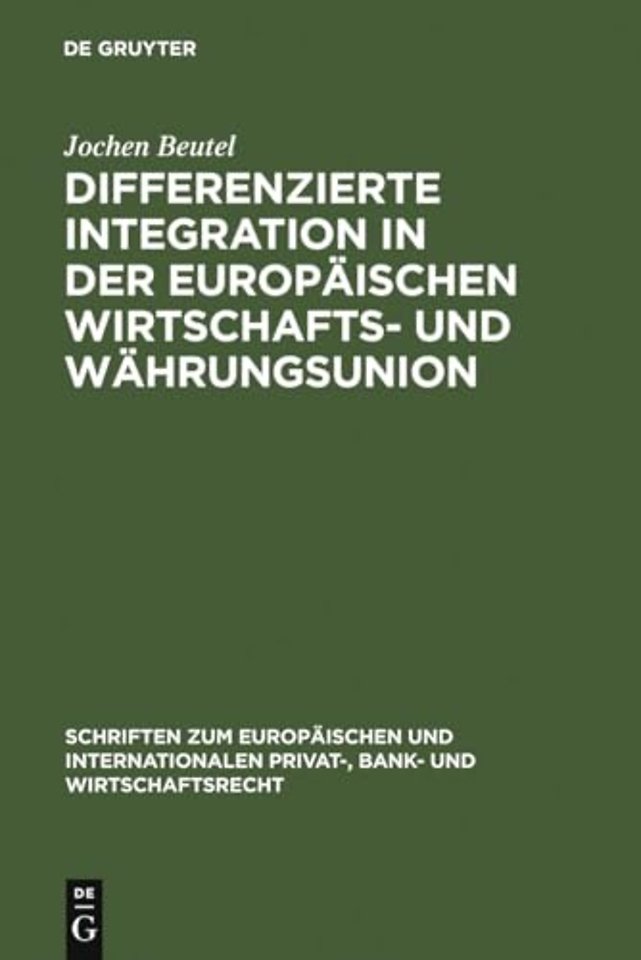 DE GRUYTER

Jochen Beutel

DIFFERENZIERTE INTEGRATION IN DER EUROPÄISCHEN WIRTSCHAFTS- UND WÄHRUNGSUNION

SCHRIFTEN ZUM EUROPÄISCHEN UND INTERNATIONALEN PRIVAT-, BANK- UND WIRTSCHAFTSRECHT

DE
G